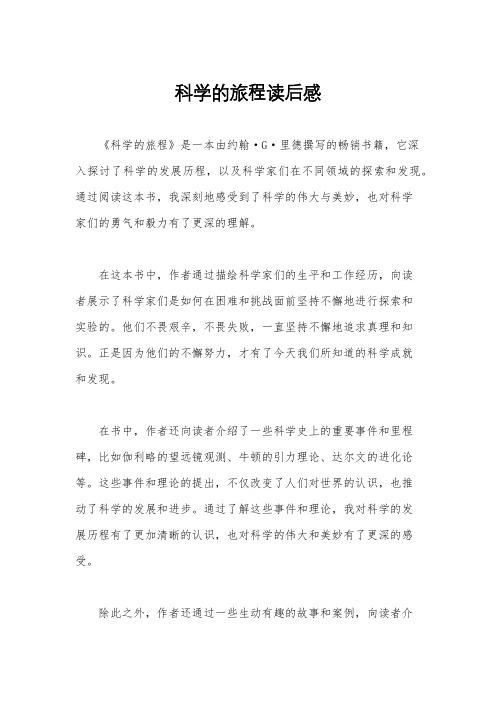 科学的旅程读后感

《科学的旅程》是一本由约翰·G·里德撰写的畅销书籍，它深入探讨了科学的发展历程，以及科学家们在不同领域的探索和发现。通过阅读这本书，我深刻地感受到了科学的伟大与美妙，也对科学家们的勇气和毅力有了更深的理解。

在这本书中，作者通过描绘科学家们的生平和工作经历，向读者展示了科学家们是如何在困难和挑战面前坚持不懈地进行探索和实验的。他们不畏艰辛，不畏失败，一直坚持不懈地追求真理和知识。正是因为他们的不懈努力，才有了今天我们所知道的科学成就和发现。

在书中，作者还向读者介绍了一些科学史上的重要事件和里程碑，比如伽利略的望远镜观测、牛顿的引力理论、达尔文的进化论等。这些事件和理论的提出，不仅改变了人们对世界的认识，也推动了科学的发展和进步。通过了解这些事件和理论，我对科学的发展历程有了更加清晰的认识，也对科学的伟大和美妙有了更深的感受。

除此之外，作者还通过一些生动有趣的故事和案例，向读者介